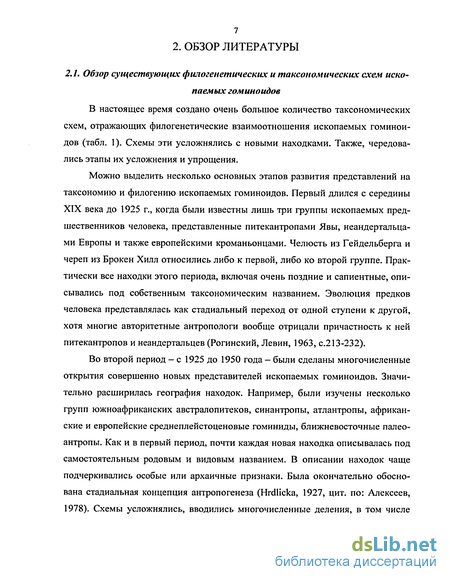 7

2. ОБЗОР ЛИТЕРАТУРЫ

2.1. Обзор существующих филогенетических и таксономических схем ископаемых гоминоидов

В настоящее время создано очень большое количество таксономических схем, отражающих филогенетические взаимоотношения ископаемых гоминоидов (табл. 1). Схемы эти усложнялись с новыми находками. Также, чередовались этапы их усложнения и упрощения.

Можно выделить несколько основных этапов развития представлений на таксономию и филогению ископаемых гоминоидов. Первый длился с середины XIX века до 1925 г., когда были известны лишь три группы ископаемых предшественников человека, представленные питекантропами Явы, неандертальцами Европы и также европейскими кроманьонцами. Челюсть из Гейдельберга и череп из Брокен Хилл относились либо к первой, либо ко второй группе. Практически все находки этого периода, включая очень поздние и сапиентные, описывались под собственным таксономическим названием. Эволюция предков человека представлялась как стадиальный переход от одной ступени к другой, хотя многие авторитетные антропологи вообще отрицали причастность к ней питекантропов и неандертальцев (Рогинский, Левин, 1963, с.213-232).

Во второй период – с 1925 до 1950 года – были сделаны многочисленные открытия совершенно новых представителей ископаемых гоминоидов. Значительно расширилась география находок. Например, были изучены несколько групп южноафриканских австралопитеков, синантропы, атлантропы, африканские и европейские среднеплейстоценовые гоминиды, ближневосточные палеоантропы. Как и в первый период, почти каждая новая находка описывалась под самостоятельным родовым и видовым названием. В описании находок чаще подчеркивались особые или архаичные признаки. Была окончательно обоснована стадиальная концепция антропогенеза (Hrdlicka, 1927, цит. по: Алексеев, 1978). Схемы усложнялись, вводились многочисленные деления, в том числе

dsLib.net
библиотека диссертаций